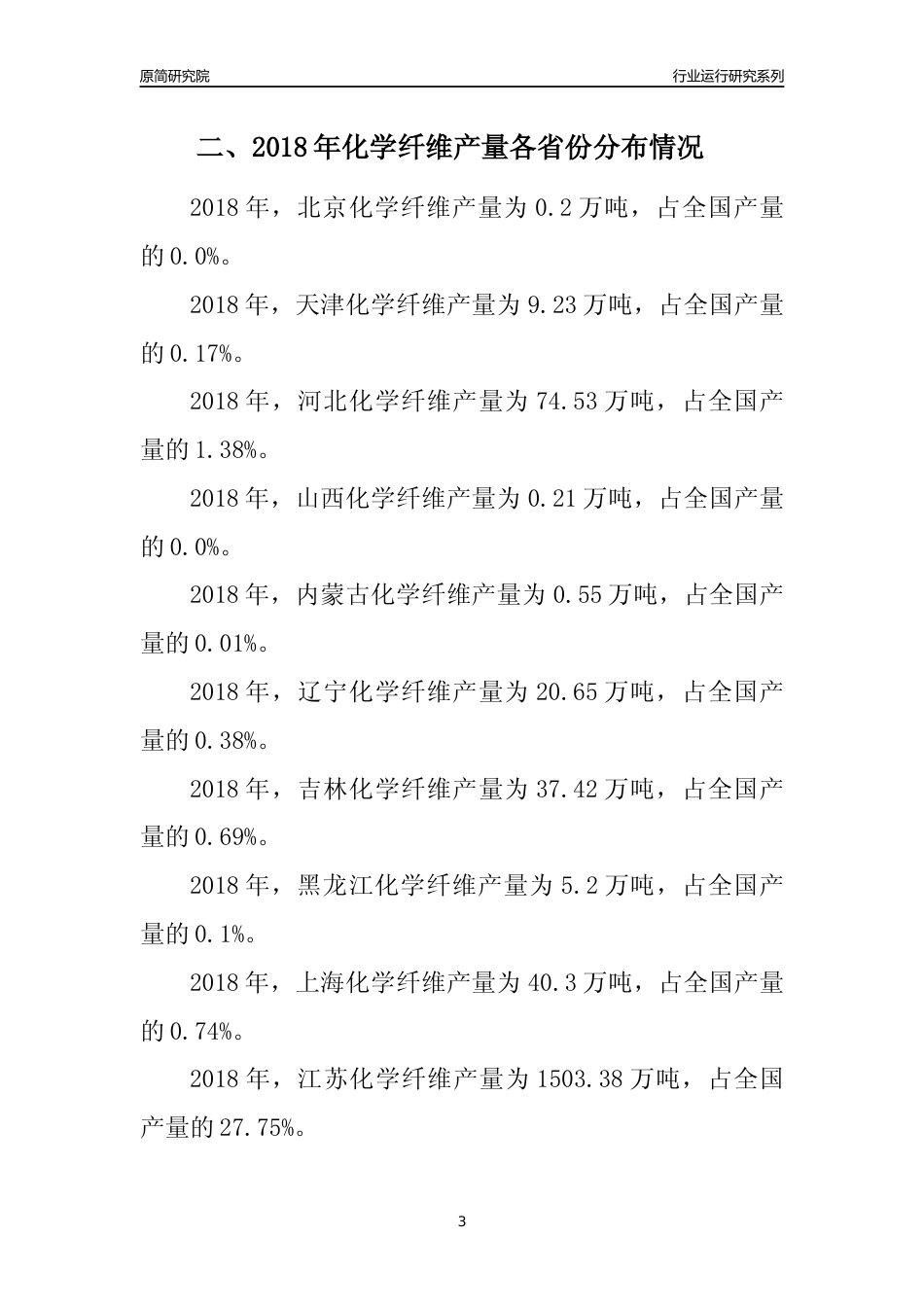 原简研究院

行业运行研究系列

二、2018年化学纤维产量各省份分布情况

2018年，北京化学纤维产量为0.2万吨，占全国产量的0.0%。

2018年，天津化学纤维产量为9.23万吨，占全国产量的0.17%。

2018年，河北化学纤维产量为74.53万吨，占全国产量的1.38%。

2018年，山西化学纤维产量为0.21万吨，占全国产量的0.0%。

2018年，内蒙古化学纤维产量为0.55万吨，占全国产量的0.01%。

2018年，辽宁化学纤维产量为20.65万吨，占全国产量的0.38%。

2018年，吉林化学纤维产量为37.42万吨，占全国产量的0.69%。

2018年，黑龙江化学纤维产量为5.2万吨，占全国产量的0.1%。

2018年，上海化学纤维产量为40.3万吨，占全国产量的0.74%。

2018年，江苏化学纤维产量为1503.38万吨，占全国产量的27.75%。

3